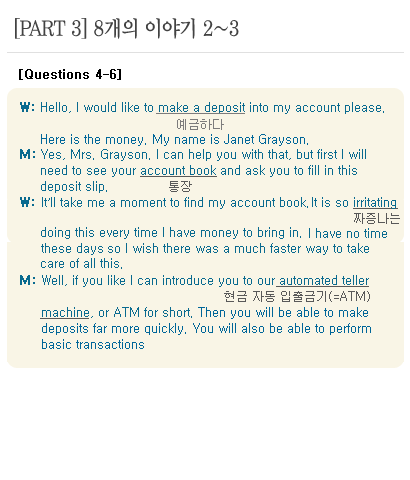 [PART 3] 8개의 이야기 2~3

[Questions 4-6]

W: Hello, I would like to make a deposit into my account please.
예금하다
Here is the money. My name is Janet Grayson.

M: Yes, Mrs. Grayson. I can help you with that, but first I will need to see your account book and ask you to fill in this deposit slip.
통장

W: It'll take me a moment to find my account book.It is so irritating
짜증나는
doing this every time I have money to bring in. I have no time these days so I wish there was a much faster way to take care of all this.

M: Well, if you like I can introduce you to our automated teller
현금 자동 입출금기(=ATM)
machine, or ATM for short. Then you will be able to make deposits far more quickly. You will also be able to perform basic transactions